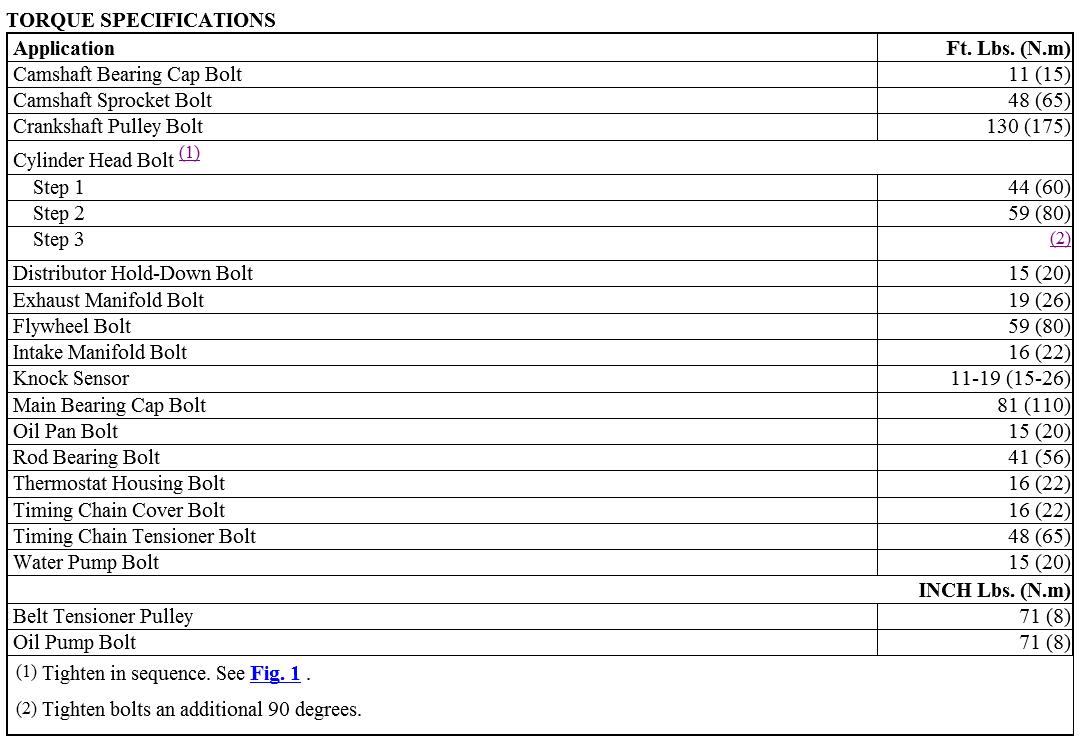 TORQUE SPECIFICATIONS

| Application | Ft. Lbs. (N.m) |
|---|---|
| Camshaft Bearing Cap Bolt | 11 (15) |
| Camshaft Sprocket Bolt | 48 (65) |
| Crankshaft Pulley Bolt | 130 (175) |
| Cylinder Head Bolt (1) | |
| Step 1 | 44 (60) |
| Step 2 | 59 (80) |
| Step 3 | (2) |
| Distributor Hold-Down Bolt | 15 (20) |
| Exhaust Manifold Bolt | 19 (26) |
| Flywheel Bolt | 59 (80) |
| Intake Manifold Bolt | 16 (22) |
| Knock Sensor | 11-19 (15-26) |
| Main Bearing Cap Bolt | 81 (110) |
| Oil Pan Bolt | 15 (20) |
| Rod Bearing Bolt | 41 (56) |
| Thermostat Housing Bolt | 16 (22) |
| Timing Chain Cover Bolt | 16 (22) |
| Timing Chain Tensioner Bolt | 48 (65) |
| Water Pump Bolt | 15 (20) |
| | INCH Lbs. (N.m) |
| Belt Tensioner Pulley | 71 (8) |
| Oil Pump Bolt | 71 (8) |

(1) Tighten in sequence. See Fig. 1 .

(2) Tighten bolts an additional 90 degrees.